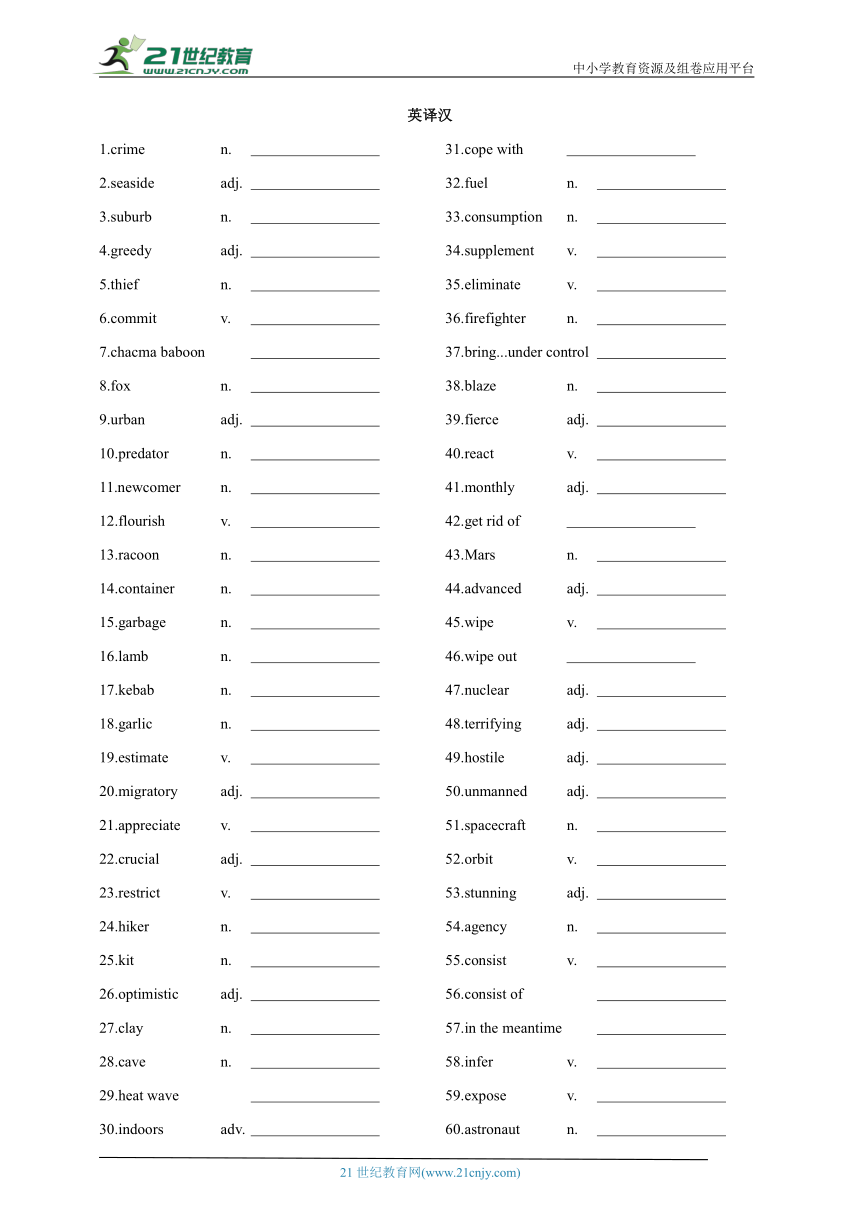 21世纪教育
www.21cnjy.com

中小学教育资源及组卷应用平台

英译汉

1.crime n. ________________
2.seaside adj. ________________
3.suburb n. ________________
4.greedy adj. ________________
5.thief n. ________________
6.commit v. ________________
7.chacma baboon ________________
8.fox n. ________________
9.urban adj. ________________
10.predator n. ________________
11.newcomer n. ________________
12.flourish v. ________________
13.racoon n. ________________
14.container n. ________________
15.garbage n. ________________
16.lamb n. ________________
17.kebab n. ________________
18.garlic n. ________________
19.estimate v. ________________
20.migratory adj. ________________
21.appreciate v. ________________
22.crucial adj. ________________
23.restrict v. ________________
24.hiker n. ________________
25.kit n. ________________
26.optimistic adj. ________________
27.clay n. ________________
28.cave n. ________________
29.heat wave ________________
30.indoors adv. ________________

31.cope with ________________
32.fuel n. ________________
33.consumption n. ________________
34.supplement v. ________________
35.eliminate v. ________________
36.firefighter n. ________________
37.bring...under control ________________
38.blaze n. ________________
39.fierce adj. ________________
40.react v. ________________
41.monthly adj. ________________
42.get rid of ________________
43.Mars n. ________________
44.advanced adj. ________________
45.wipe v. ________________
46.wipe out ________________
47.nuclear adj. ________________
48.terrifying adj. ________________
49.hostile adj. ________________
50.unmanned adj. ________________
51.spacecraft n. ________________
52.orbit v. ________________
53.stunning adj. ________________
54.agency n. ________________
55.consist v. ________________
56.consist of ________________
57.in the meantime ________________
58.infer v. ________________
59.expose v. ________________
60.astronaut n. ________________

21 世纪教育网(www.21cnjy.com)